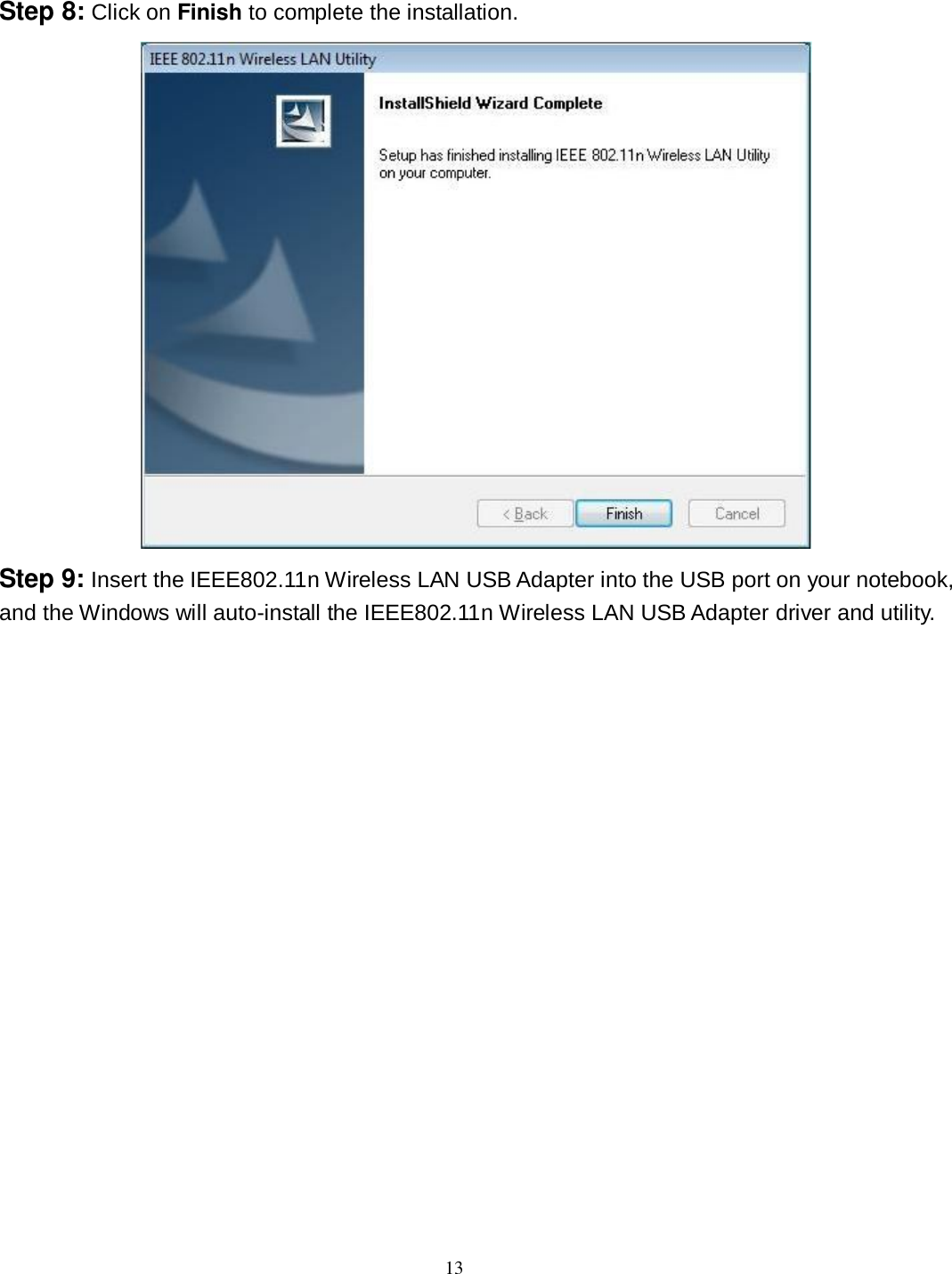 Step 8: Click on Finish to complete the installation.

IEEE 802.11n Wireless LAN Utility

InstallShield Wizard Complete

Setup has finished installing IEEE 802.11n Wireless LAN Utility on your computer.

< Back

Finish

Cancel

Step 9: Insert the IEEE802.11n Wireless LAN USB Adapter into the USB port on your notebook, and the Windows will auto-install the IEEE802.11n Wireless LAN USB Adapter driver and utility.

13